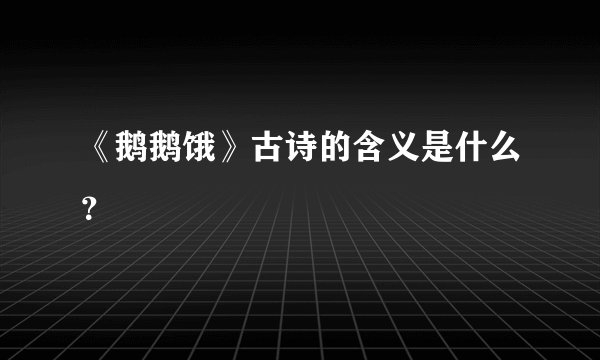 《鹅鹅饿》古诗的含义是什么？